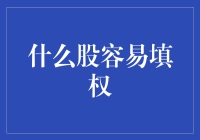 什么股容易填权